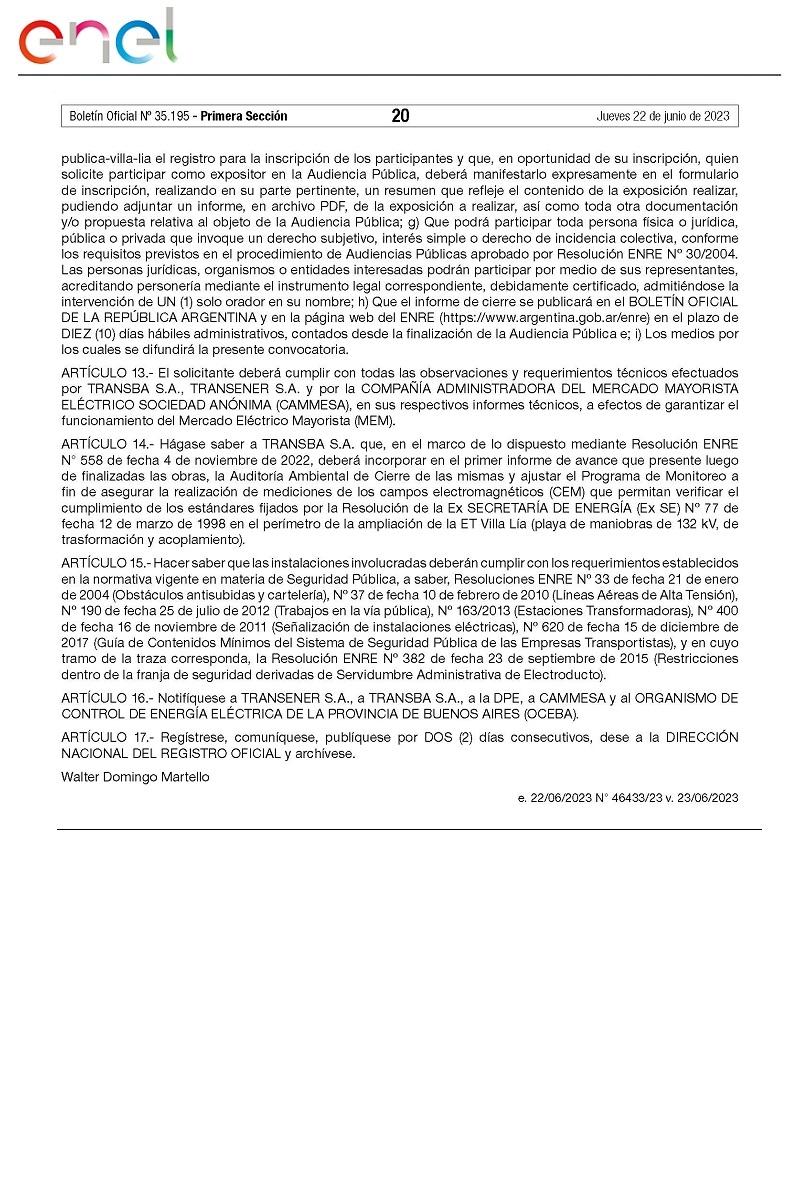 enel

Boletín Oficial Nº 35.195 - Primera Sección 20 Jueves 22 de junio de 2023

publica-villa-lia el registro para la inscripción de los participantes y que, en oportunidad de su inscripción, quien solicite participar como expositor en la Audiencia Pública, deberá manifestarlo expresamente en el formulario de inscripción, realizando en su parte pertinente, un resumen que refleje el contenido de la exposición realizar, pudiendo adjuntar un informe, en archivo PDF, de la exposición a realizar, así como toda otra documentación y/o propuesta relativa al objeto de la Audiencia Pública; g) Que podrá participar toda persona física o jurídica, pública o privada que invoque un derecho subjetivo, interés simple o derecho de incidencia colectiva, conforme los requisitos previstos en el procedimiento de Audiencias Públicas aprobado por Resolución ENRE Nº 30/2004. Las personas jurídicas, organismos o entidades interesadas podrán participar por medio de sus representantes, acreditando personería mediante el instrumento legal correspondiente, debidamente certificado, admitiéndose la intervención de UN (1) solo orador en su nombre; h) Que el informe de cierre se publicará en el BOLETÍN OFICIAL DE LA REPÚBLICA ARGENTINA y en la página web del ENRE (https://www.argentina.gob.ar/enre) en el plazo de DIEZ (10) días hábiles administrativos, contados desde la finalización de la Audiencia Pública e; i) Los medios por los cuales se difundirá la presente convocatoria.

ARTÍCULO 13.- El solicitante deberá cumplir con todas las observaciones y requerimientos técnicos efectuados por TRANSBA S.A., TRANSENER S.A. y por la COMPAÑÍA ADMINISTRADORA DEL MERCADO MAYORISTA ELÉCTRICO SOCIEDAD ANÓNIMA (CAMMESA), en sus respectivos informes técnicos, a efectos de garantizar el funcionamiento del Mercado Eléctrico Mayorista (MEM).

ARTÍCULO 14.- Hágase saber a TRANSBA S.A. que, en el marco de lo dispuesto mediante Resolución ENRE N° 558 de fecha 4 de noviembre de 2022, deberá incorporar en el primer informe de avance que presente luego de finalizadas las obras, la Auditoría Ambiental de Cierre de las mismas y ajustar el Programa de Monitoreo a fin de asegurar la realización de mediciones de los campos electromagnéticos (CEM) que permitan verificar el cumplimiento de los estándares fijados por la Resolución de la Ex SECRETARÍA DE ENERGÍA (Ex SE) Nº 77 de fecha 12 de marzo de 1998 en el perímetro de la ampliación de la ET Villa Lía (playa de maniobras de 132 kV, de trasformación y acoplamiento).

ARTÍCULO 15.- Hacer saber que las instalaciones involucradas deberán cumplir con los requerimientos establecidos en la normativa vigente en materia de Seguridad Pública, a saber, Resoluciones ENRE Nº 33 de fecha 21 de enero de 2004 (Obstáculos antisubidas y cartelería), Nº 37 de fecha 10 de febrero de 2010 (Líneas Aéreas de Alta Tensión), Nº 190 de fecha 25 de julio de 2012 (Trabajos en la vía pública), Nº 163/2013 (Estaciones Transformadoras), Nº 400 de fecha 16 de noviembre de 2011 (Señalización de instalaciones eléctricas), Nº 620 de fecha 15 de diciembre de 2017 (Guía de Contenidos Mínimos del Sistema de Seguridad Pública de las Empresas Transportistas), y en cuyo tramo de la traza corresponda, la Resolución ENRE Nº 382 de fecha 23 de septiembre de 2015 (Restricciones dentro de la franja de seguridad derivadas de Servidumbre Administrativa de Electroducto).

ARTÍCULO 16.- Notifíquese a TRANSENER S.A., a TRANSBA S.A., a la DPE, a CAMMESA y al ORGANISMO DE CONTROL DE ENERGÍA ELÉCTRICA DE LA PROVINCIA DE BUENOS AIRES (OCEBA).

ARTÍCULO 17.- Regístrese, comuníquese, publíquese por DOS (2) días consecutivos, dese a la DIRECCIÓN NACIONAL DEL REGISTRO OFICIAL y archívese.

Walter Domingo Martello

e. 22/06/2023 N° 46433/23 v. 23/06/2023